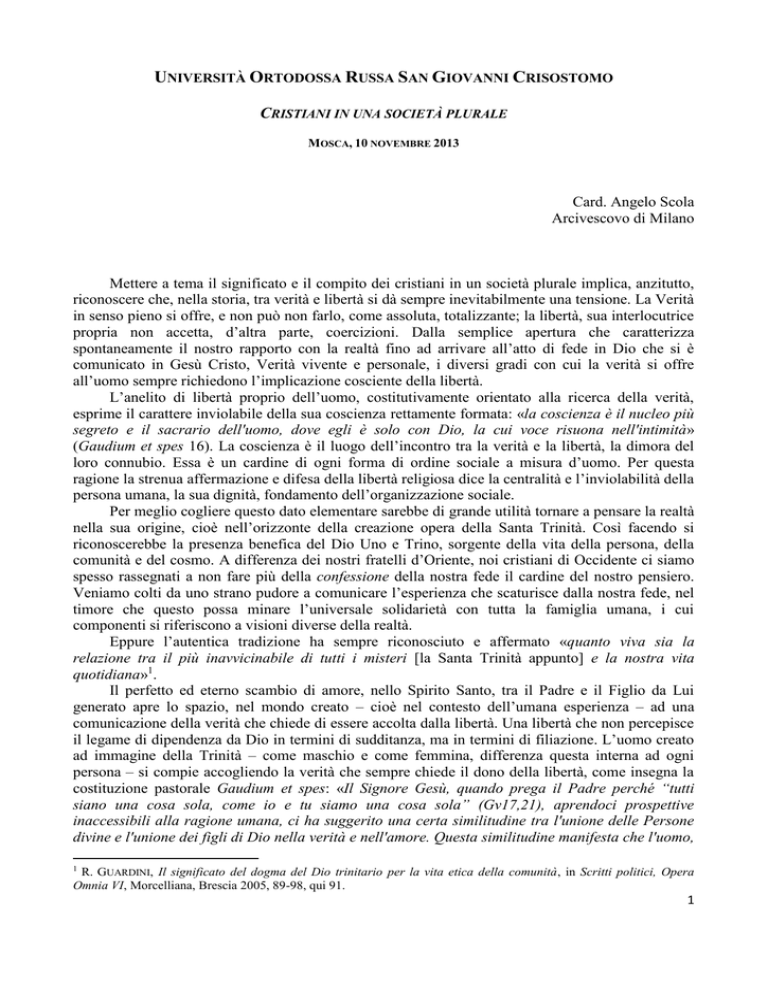 UNIVERSITÀ ORTODOSSA RUSSA SAN GIOVANNI CRISOSTOMO

CRISTIANI IN UNA SOCIETÀ PLURALE

MOSCA, 10 NOVEMBRE 2013

Card. Angelo Scola
Arcivescovo di Milano

Mettere a tema il significato e il compito dei cristiani in un società plurale implica, anzitutto, riconoscere che, nella storia, tra verità e libertà si dà sempre inevitabilmente una tensione. La Verità in senso pieno si offre, e non può non farlo, come assoluta, totalizzante; la libertà, sua interlocutrice propria non accetta, d'altra parte, coercizioni. Dalla semplice apertura che caratterizza spontaneamente il nostro rapporto con la realtà fino ad arrivare all'atto di fede in Dio che si è comunicato in Gesù Cristo, Verità vivente e personale, i diversi gradi con cui la verità si offre all'uomo sempre richiedono l'implicazione cosciente della libertà.

L'anelito di libertà proprio dell'uomo, costitutivamente orientato alla ricerca della verità, esprime il carattere inviolabile della sua coscienza rettamente formata: «la coscienza è il nucleo più segreto e il sacrario dell'uomo, dove egli è solo con Dio, la cui voce risuona nell'intimità» (Gaudium et spes 16). La coscienza è il luogo dell'incontro tra la verità e la libertà, la dimora del loro connubio. Essa è un cardine di ogni forma di ordine sociale a misura d'uomo. Per questa ragione la strenua affermazione e difesa della libertà religiosa dice la centralità e l'inviolabilità della persona umana, la sua dignità, fondamento dell'organizzazione sociale.

Per meglio cogliere questo dato elementare sarebbe di grande utilità tornare a pensare la realtà nella sua origine, cioè nell'orizzonte della creazione opera della Santa Trinità. Così facendo si riconoscerebbe la presenza benefica del Dio Uno e Trino, sorgente della vita della persona, della comunità e del cosmo. A differenza dei nostri fratelli d'Oriente, noi cristiani di Occidente ci siamo spesso rassegnati a non fare più della confessione della nostra fede il cardine del nostro pensiero. Veniamo colti da uno strano pudore a comunicare l'esperienza che scaturisce dalla nostra fede, nel timore che questo possa minare l'universale solidarietà con tutta la famiglia umana, i cui componenti si riferiscono a visioni diverse della realtà.

Eppure l'autentica tradizione ha sempre riconosciuto e affermato «quanto viva sia la relazione tra il più inavvicinabile di tutti i misteri [la Santa Trinità appunto] e la nostra vita quotidiana»$^1$.

Il perfetto ed eterno scambio di amore, nello Spirito Santo, tra il Padre e il Figlio da Lui generato apre lo spazio, nel mondo creato – cioè nel contesto dell'umana esperienza – ad una comunicazione della verità che chiede di essere accolta dalla libertà. Una libertà che non percepisce il legame di dipendenza da Dio in termini di sudditanza, ma in termini di filiazione. L'uomo creato ad immagine della Trinità – come maschio e come femmina, differenza questa interna ad ogni persona – si compie accogliendo la verità che sempre chiede il dono della libertà, come insegna la costituzione pastorale Gaudium et spes: «Il Signore Gesù, quando prega il Padre perché "tutti siano una cosa sola, come io e tu siamo una cosa sola" (Gv17,21), aprendoci prospettive inaccessibili alla ragione umana, ci ha suggerito una certa similitudine tra l'unione delle Persone divine e l'unione dei figli di Dio nella verità e nell'amore. Questa similitudine manifesta che l'uomo,

$^1$ R. GUARDINI, Il significato del dogma del Dio trinitario per la vita etica della comunità, in Scritti politici, Opera Omnia VI, Morcelliana, Brescia 2005, 89-98, qui 91.

1